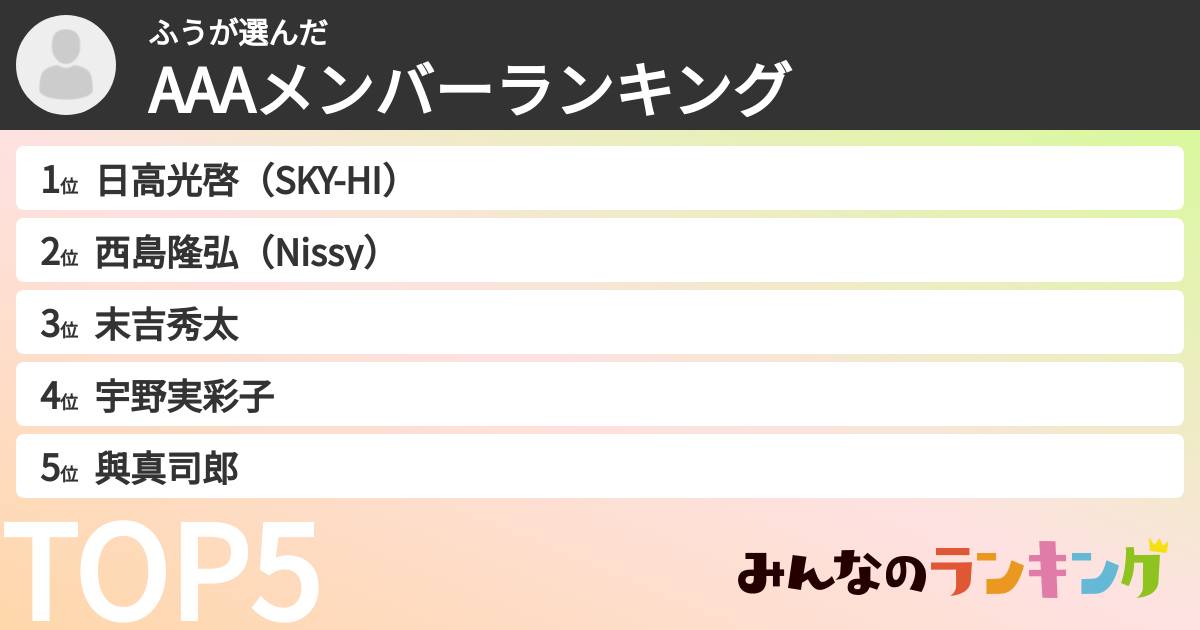 ふうが選んだ
AAAメンバーランキング

1位 日高光啓（SKY-HI）
2位 西島隆弘（Nissy）
3位 末吉秀太
4位 宇野実彩子
5位 與真司郎

TOP5

みんなのランキング